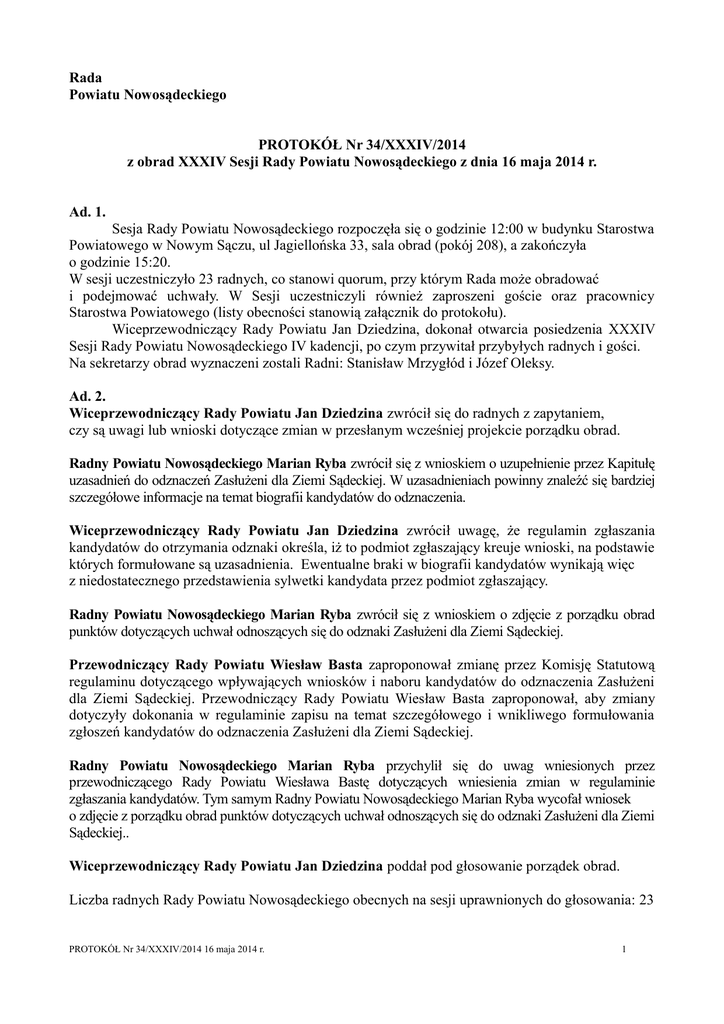 Rada
Powiatu Nowosądeckiego

PROTOKÓŁ Nr 34/XXXIV/2014
z obrad XXXIV Sesji Rady Powiatu Nowosądeckiego z dnia 16 maja 2014 r.

Ad. 1.
Sesja Rady Powiatu Nowosądeckiego rozpoczęła się o godzinie 12:00 w budynku Starostwa Powiatowego w Nowym Sączu, ul Jagiellońska 33, sala obrad (pokój 208), a zakończyła o godzinie 15:20.
W sesji uczestniczyło 23 radnych, co stanowi quorum, przy którym Rada może obradować i podejmować uchwały. W Sesji uczestniczyli również zaproszeni goście oraz pracownicy Starostwa Powiatowego (listy obecności stanowią załącznik do protokołu).
Wiceprzewodniczący Rady Powiatu Jan Dziedzina, dokonał otwarcia posiedzenia XXXIV Sesji Rady Powiatu Nowosądeckiego IV kadencji, po czym przywitał przybyłych radnych i gości. Na sekretarzy obrad wyznaczeni zostali Radni: Stanisław Mrzygłód i Józef Oleksy.

Ad. 2.
Wiceprzewodniczący Rady Powiatu Jan Dziedzina zwrócił się do radnych z zapytaniem, czy są uwagi lub wnioski dotyczące zmian w przesłanym wcześniej projekcie porządku obrad.

Radny Powiatu Nowosądeckiego Marian Ryba zwrócił się z wnioskiem o uzupełnienie przez Kapitułę uzasadnień do odznaczeń Zasłużeni dla Ziemi Sądeckiej. W uzasadnieniach powinny znaleźć się bardziej szczegółowe informacje na temat biografii kandydatów do odznaczenia.

Wiceprzewodniczący Rady Powiatu Jan Dziedzina zwrócił uwagę, że regulamin zgłaszania kandydatów do otrzymania odznaki określa, iż to podmiot zgłaszający kreuje wnioski, na podstawie których formułowane są uzasadnienia. Ewentualne braki w biografii kandydatów wynikają więc z niedostatecznego przedstawienia sylwetki kandydata przez podmiot zgłaszający.

Radny Powiatu Nowosądeckiego Marian Ryba zwrócił się z wnioskiem o zdjęcie z porządku obrad punktów dotyczących uchwał odnoszących się do odznaki Zasłużeni dla Ziemi Sądeckiej.

Przewodniczący Rady Powiatu Wiesław Basta zaproponował zmianę przez Komisję Statutową regulaminu dotyczącego wpływających wniosków i naboru kandydatów do odznaczenia Zasłużeni dla Ziemi Sądeckiej. Przewodniczący Rady Powiatu Wiesław Basta zaproponował, aby zmiany dotyczyły dokonania w regulaminie zapisu na temat szczegółowego i wnikliwego formułowania zgłoszeń kandydatów do odznaczenia Zasłużeni dla Ziemi Sądeckiej.

Radny Powiatu Nowosądeckiego Marian Ryba przychylił się do uwag wniesionych przez przewodniczącego Rady Powiatu Wiesława Bastę dotyczących wniesienia zmian w regulaminie zgłaszania kandydatów. Tym samym Radny Powiatu Nowosądeckiego Marian Ryba wycofał wniosek o zdjęcie z porządku obrad punktów dotyczących uchwał odnoszących się do odznaki Zasłużeni dla Ziemi Sądeckiej..

Wiceprzewodniczący Rady Powiatu Jan Dziedzina poddał pod głosowanie porządek obrad.

Liczba radnych Rady Powiatu Nowosądeckiego obecnych na sesji uprawnionych do głosowania: 23

PROTOKÓŁ Nr 34/XXXIV/2014 16 maja 2014 r.
1